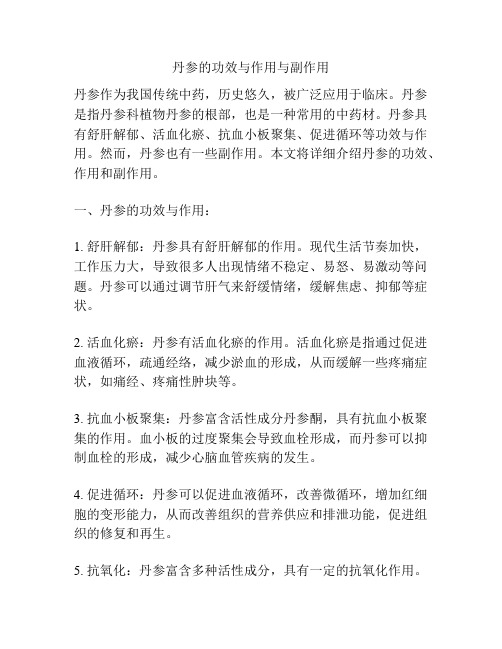 丹参的功效与作用与副作用

丹参作为我国传统中药，历史悠久，被广泛应用于临床。丹参是指丹参科植物丹参的根部，也是一种常用的中药材。丹参具有舒肝解郁、活血化瘀、抗血小板聚集、促进循环等功效与作用。然而，丹参也有一些副作用。本文将详细介绍丹参的功效、作用和副作用。

一、丹参的功效与作用：

1. 舒肝解郁：丹参具有舒肝解郁的作用。现代生活节奏加快，工作压力大，导致很多人出现情绪不稳定、易怒、易激动等问题。丹参可以通过调节肝气来舒缓情绪，缓解焦虑、抑郁等症状。

2. 活血化瘀：丹参有活血化瘀的作用。活血化瘀是指通过促进血液循环，疏通经络，减少淤血的形成，从而缓解一些疼痛症状，如痛经、疼痛性肿块等。

3. 抗血小板聚集：丹参富含活性成分丹参酮，具有抗血小板聚集的作用。血小板的过度聚集会导致血栓形成，而丹参可以抑制血栓的形成，减少心脑血管疾病的发生。

4. 促进循环：丹参可以促进血液循环，改善微循环，增加红细胞的变形能力，从而改善组织的营养供应和排泄功能，促进组织的修复和再生。

5. 抗氧化：丹参富含多种活性成分，具有一定的抗氧化作用。